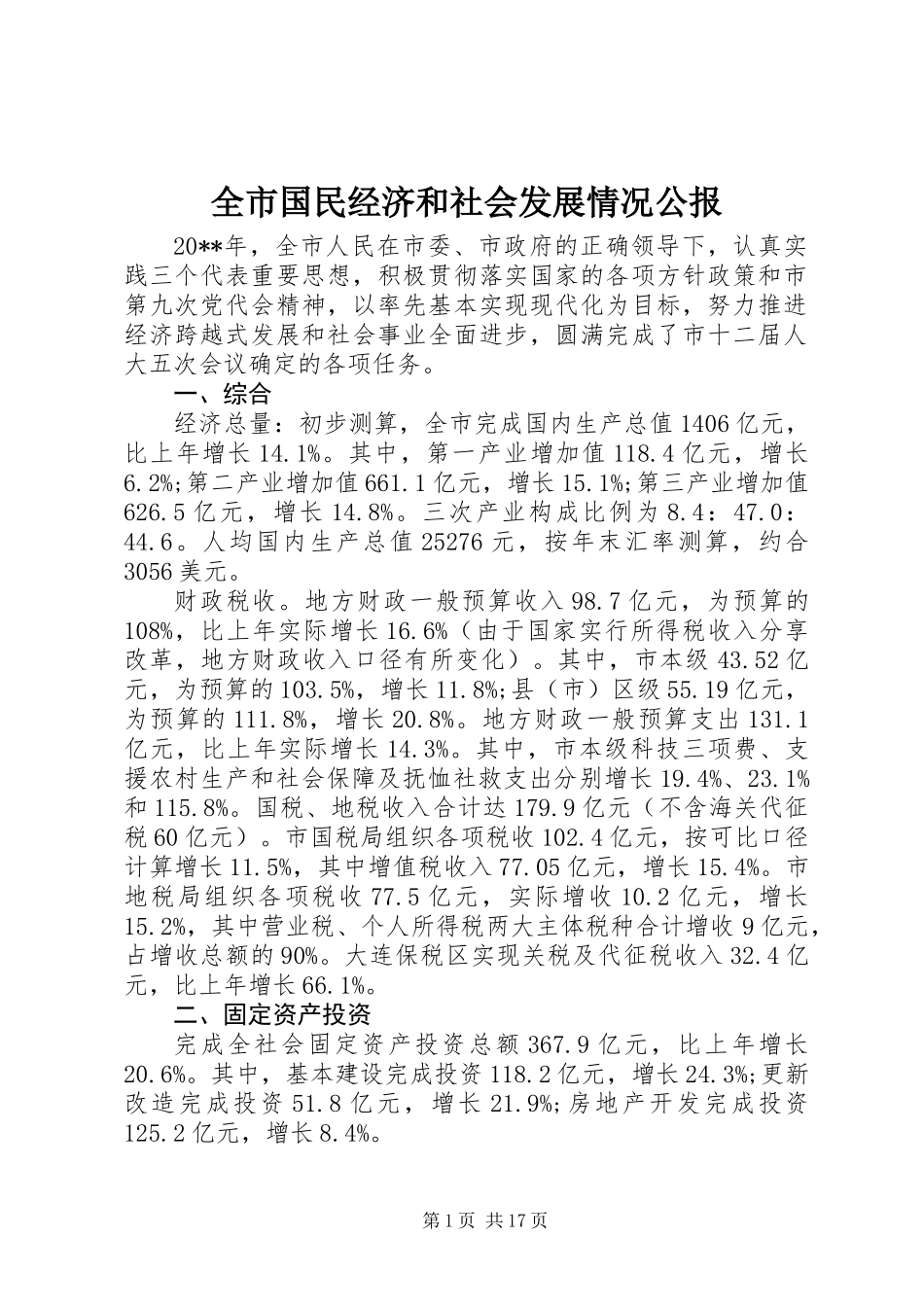 全市国民经济和社会发展情况公报

20**年，全市人民在市委、市政府的正确领导下，认真实践三个代表重要思想，积极贯彻落实国家的各项方针政策和市第九次党代会精神，以率先基本实现现代化为目标，努力推进经济跨越式发展和社会事业全面进步，圆满完成了市十二届人大五次会议确定的各项任务。

一、综合

经济总量：初步测算，全市完成国内生产总值1406亿元，比上年增长14.1%。其中，第一产业增加值118.4亿元，增长6.2%;第二产业增加值661.1亿元，增长15.1%;第三产业增加值626.5亿元，增长14.8%。三次产业构成比例为8.4：47.0：44.6。人均国内生产总值25276元，按年末汇率测算，约合3056美元。

财政税收。地方财政一般预算收入98.7亿元，为预算的108%，比上年实际增长16.6%（由于国家实行所得税收入分享改革，地方财政收入口径有所变化）。其中，市本级43.52亿元，为预算的103.5%，增长11.8%;县（市）区级55.19亿元，为预算的111.8%，增长20.8%。地方财政一般预算支出131.1亿元，比上年实际增长14.3%。其中，市本级科技三项费、支援农村生产和社会保障及抚恤社救支出分别增长19.4%、23.1%和115.8%。国税、地税收入合计达179.9亿元（不含海关代征税60亿元）。市国税局组织各项税收102.4亿元，按可比口径计算增长11.5%，其中增值税收入77.05亿元，增长15.4%。市地税局组织各项税收77.5亿元，实际增收10.2亿元，增长15.2%，其中营业税、个人所得税两大主体税种合计增收9亿元，占增收总额的90%。大连保税区实现关税及代征税收入32.4亿元，比上年增长66.1%。

二、固定资产投资

完成全社会固定资产投资总额367.9亿元，比上年增长20.6%。其中，基本建设完成投资118.2亿元，增长24.3%;更新改造完成投资51.8亿元，增长21.9%;房地产开发完成投资125.2亿元，增长8.4%。

第1页 共17页